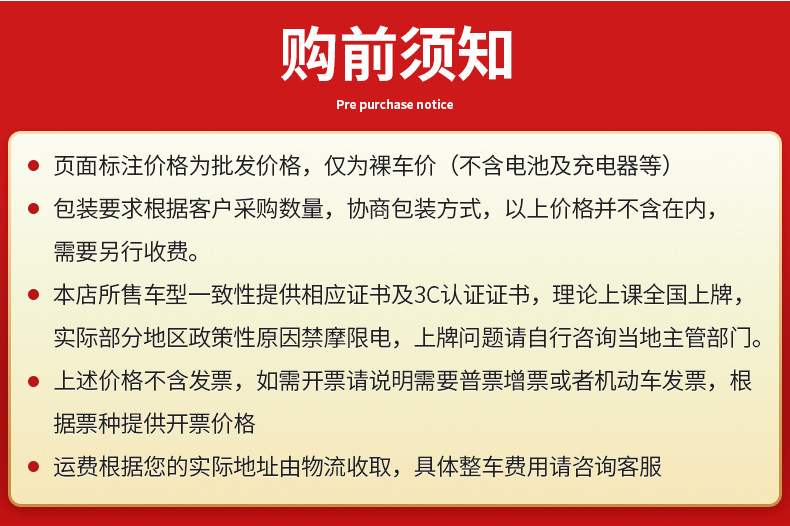 购前须知

Pre purchase notice

● 页面标注价格为批发价格，仅为裸车价（不含电池及充电器等）

● 包装要求根据客户采购数量，协商包装方式，以上价格并不含在内，需要另行收费。

● 本店所售车型一致性提供相应证书及3C认证证书，理论上课全国上牌，实际部分地区政策性原因禁摩限电，上牌问题请自行咨询当地主管部门。

● 上述价格不含发票，如需开票请说明需要普票增票或者机动车发票，根据票种提供开票价格

● 运费根据您的实际地址由物流收取，具体整车费用请咨询客服